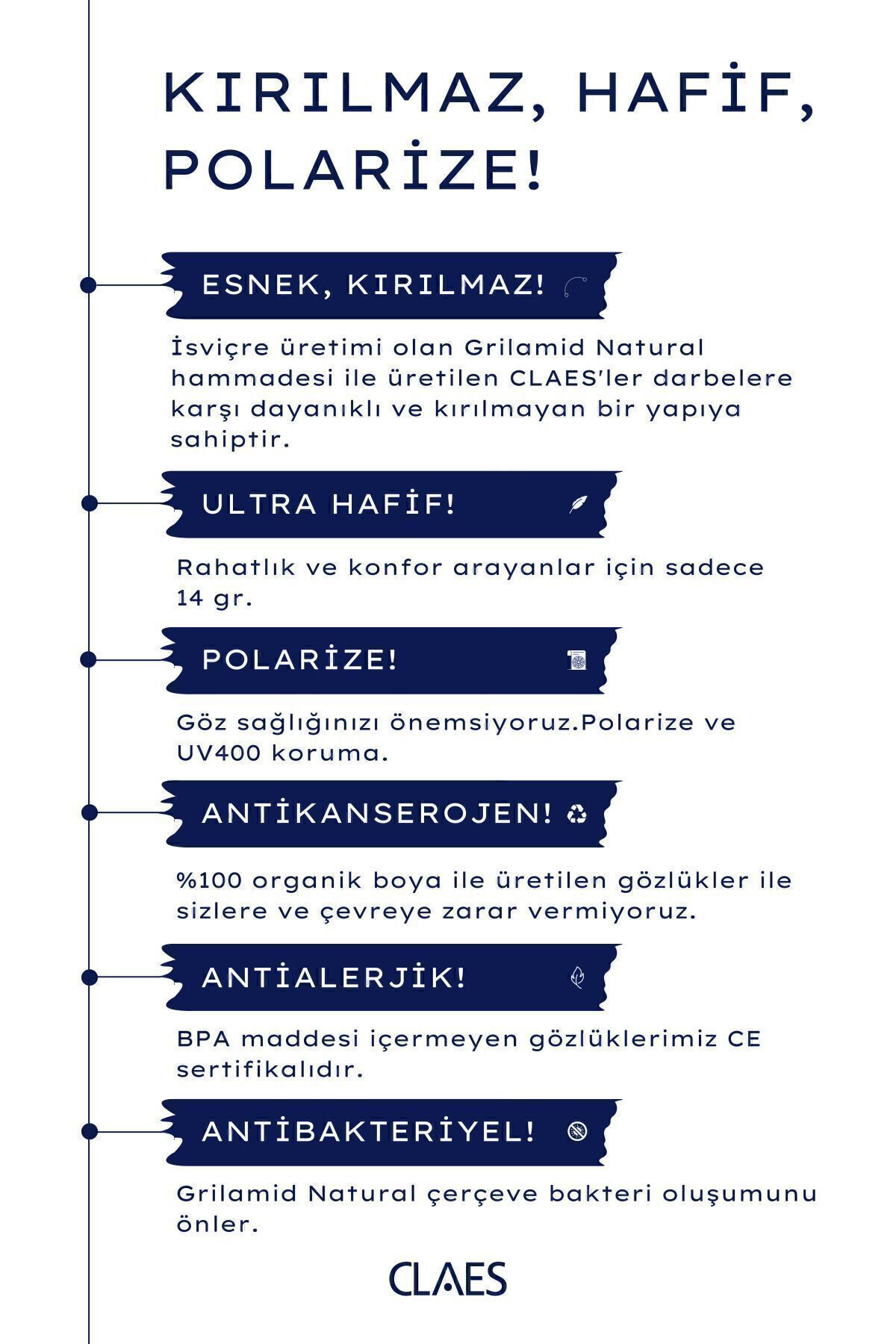 KIRILMAZ, HAFİF, POLARİZE!

ESNEK, KIRILMAZ!

İsviçre üretimi olan Grilamid Natural hammadesi ile üretilen CLAES'ler darbelere karşı dayanıklı ve kırılmayan bir yapıya sahiptir.

ULTRA HAFİF!

Rahatlık ve konfor arayanlar için sadece 14 gr.

POLARİZE!

Göz sağlığınızı önemsiyoruz.Polarize ve UV400 koruma.

ANTİKANSEROJEN!

%100 organik boya ile üretilen gözlükler ile sizlere ve çevreye zarar vermiyoruz.

ANTİALERJİK!

BPA maddesi içermeyen gözlüklerimiz CE sertifikalıdır.

ANTİBAKTERİYEL!

Grilamid Natural çerçeve bakteri oluşumunu önler.

CLAES